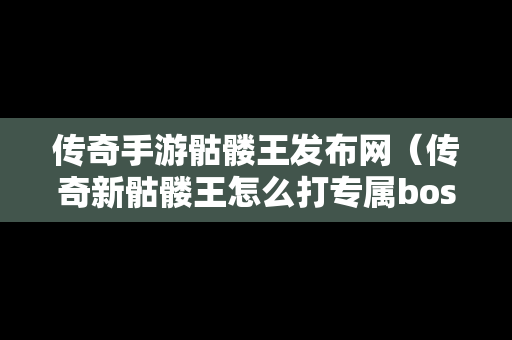 传奇手游骷髅王发布网（传奇新骷髅王怎么打专属bos